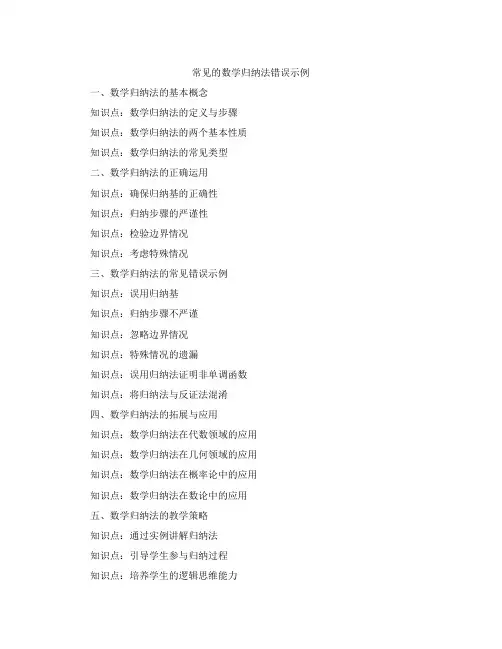 常见的数学归纳法错误示例

一、数学归纳法的基本概念

知识点：数学归纳法的定义与步骤

知识点：数学归纳法的两个基本性质

知识点：数学归纳法的常见类型

二、数学归纳法的正确运用

知识点：确保归纳基的正确性

知识点：归纳步骤的严谨性

知识点：检验边界情况

知识点：考虑特殊情况

三、数学归纳法的常见错误示例

知识点：误用归纳基

知识点：归纳步骤不严谨

知识点：忽略边界情况

知识点：特殊情况的遗漏

知识点：误用归纳法证明非单调函数

知识点：将归纳法与反证法混淆

四、数学归纳法的拓展与应用

知识点：数学归纳法在代数领域的应用

知识点：数学归纳法在几何领域的应用

知识点：数学归纳法在概率论中的应用

知识点：数学归纳法在数论中的应用

五、数学归纳法的教学策略

知识点：通过实例讲解归纳法

知识点：引导学生参与归纳过程

知识点：培养学生的逻辑思维能力